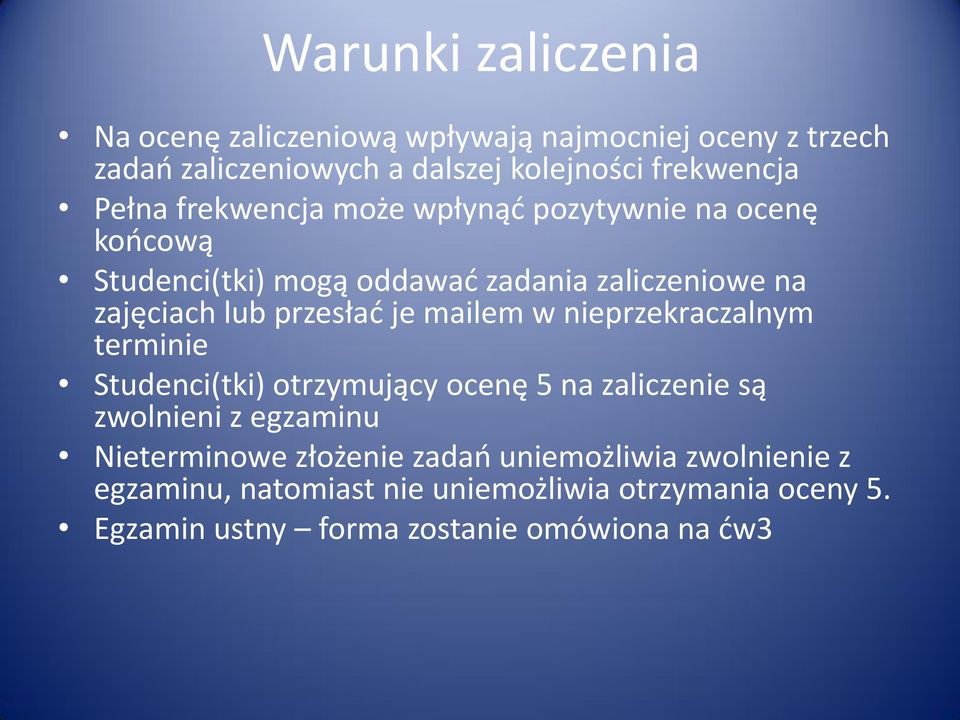 Warunki zaliczenia

• Na ocenę zaliczeniową wpływają najmocniej oceny z trzech zadań zaliczeniowych a dalszej kolejności frekwencja
• Pełna frekwencja może wpłynąć pozytywnie na ocenę końcową
• Studenci(tki) mogą oddawać zadania zaliczeniowe na zajęciach lub przesłać je mailem w nieprzekraczalnym terminie
• Studenci(tki) otrzymujący ocenę 5 na zaliczenie są zwolnieni z egzaminu
• Nieterminowe złożenie zadań uniemożliwia zwolnienie z egzaminu, natomiast nie uniemożliwia otrzymania oceny 5.
• Egzamin ustny – forma zostanie omówiona na ćw3